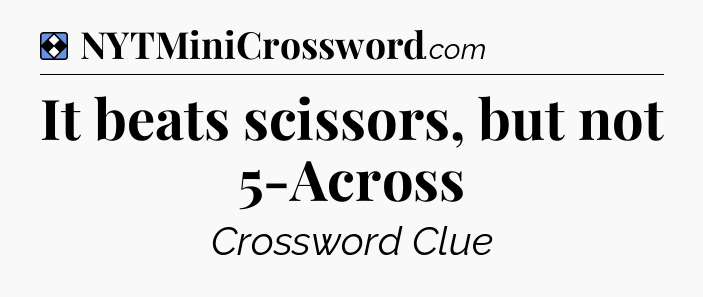 NYTMiniCrossword.com

It beats scissors, but not 5-Across

Crossword Clue